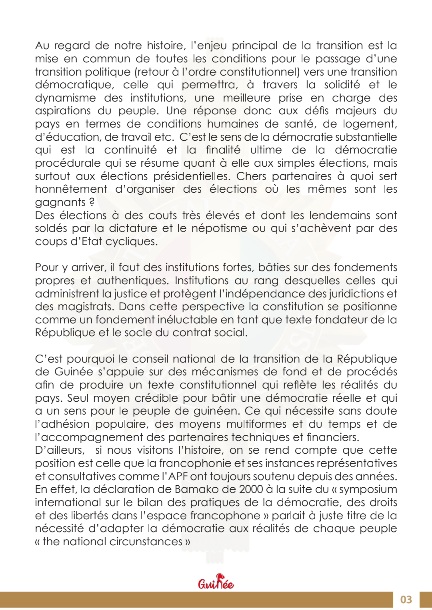 Au regard de notre histoire, l'enjeu principal de la transition est la mise en commun de toutes les conditions pour le passage d'une transition politique (retour à l'ordre constitutionnel) vers une transition démocratique, celle qui permettra, à travers la solidité et le dynamisme des institutions, une meilleure prise en charge des aspirations du peuple. Une réponse donc aux défis majeurs du pays en termes de conditions humaines de santé, de logement, d'éducation, de travail etc. C'est le sens de la démocratie substantielle qui est la continuité et la finalité ultime de la démocratie procédurale qui se résume quant à elle aux simples élections, mais surtout aux élections présidentielles. Chers partenaires à quoi sert honnêtement d'organiser des élections où les mêmes sont les gagnants ?
Des élections à des couts très élevés et dont les lendemains sont soldés par la dictature et le népotisme ou qui s'achèvent par des coups d'Etat cycliques.

Pour y arriver, il faut des institutions fortes, bâties sur des fondements propres et authentiques. Institutions au rang desquelles celles qui administrent la justice et protègent l'indépendance des juridictions et des magistrats. Dans cette perspective la constitution se positionne comme un fondement inéluctable en tant que texte fondateur de la République et le socle du contrat social.

C'est pourquoi le conseil national de la transition de la République de Guinée s'appuie sur des mécanismes de fond et de procédés afin de produire un texte constitutionnel qui reflète les réalités du pays. Seul moyen crédible pour bâtir une démocratie réelle et qui a un sens pour le peuple de guinéen. Ce qui nécessite sans doute l'adhésion populaire, des moyens multiformes et du temps et de l'accompagnement des partenaires techniques et financiers.
D'ailleurs, si nous visitons l'histoire, on se rend compte que cette position est celle que la francophonie et ses instances représentatives et consultatives comme l'APF ont toujours soutenu depuis des années. En effet, la déclaration de Bamako de 2000 à la suite du « symposium international sur le bilan des pratiques de la démocratie, des droits et des libertés dans l'espace francophone » parlait à juste titre de la nécessité d'adapter la démocratie aux réalités de chaque peuple « the national circunstances »

Guinée

03